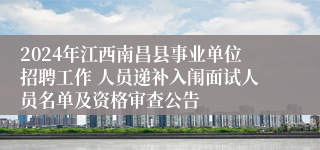 2024年江西南昌县事业单位招聘工作 人员递补入闱面试人员名单及资格审查公告